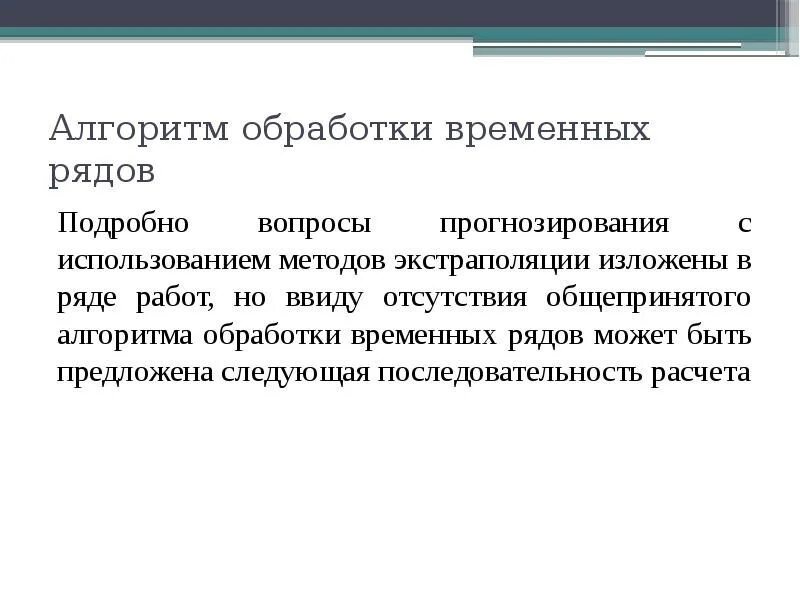 Алгоритм обработки временных рядов

Подробно вопросы прогнозирования с использованием методов экстраполяции изложены в ряде работ, но ввиду отсутствия общепринятого алгоритма обработки временных рядов может быть предложена следующая последовательность расчета